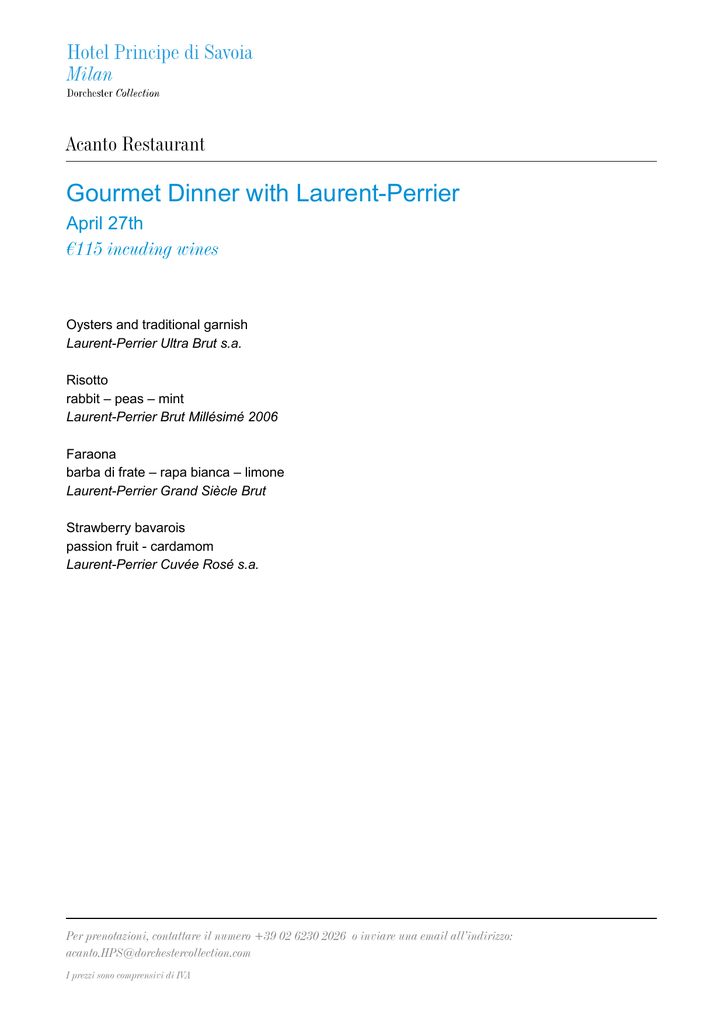 Hotel Principe di Savoia
Milan
Dorchester Collection

Acanto Restaurant

Gourmet Dinner with Laurent-Perrier
April 27th
€115 incuding wines

Oysters and traditional garnish
Laurent-Perrier Ultra Brut s.a.

Risotto
rabbit – peas – mint
Laurent-Perrier Brut Millésimé 2006

Faraona
barba di frate – rapa bianca – limone
Laurent-Perrier Grand Siècle Brut

Strawberry bavarois
passion fruit - cardamom
Laurent-Perrier Cuvée Rosé s.a.

Per prenotazioni, contattare il numero +39 02 6230 2026 o inviare una email all'indirizzo: acanto.HPS@dorchestercollection.com

I prezzi sono comprensivi di IVA